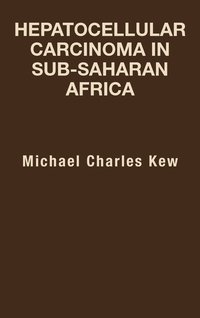 HEPATOCELLULAR CARCINOMA IN SUB-SAHARAN AFRICA

Michael Charles Kew